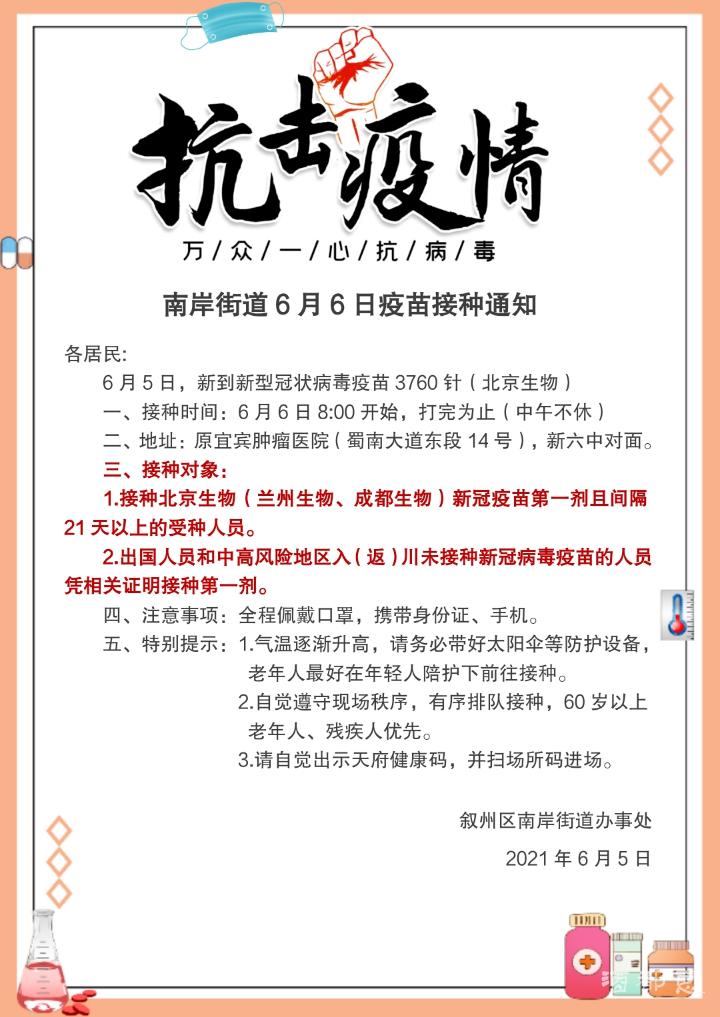 抗击疫情

万/众/一/心/抗/病/毒

南岸街道 6 月 6 日疫苗接种通知

各居民:

6 月 5 日，新到新型冠状病毒疫苗 3760 针（北京生物）

一、接种时间：6 月 6 日 8:00 开始，打完为止（中午不休）

二、地址：原宜宾肿瘤医院（蜀南大道东段 14 号），新六中对面。

三、接种对象：

1.接种北京生物（兰州生物、成都生物）新冠疫苗第一剂且间隔 21 天以上的受种人员。

2.出国人员和中高风险地区入（返）川未接种新冠病毒疫苗的人员凭相关证明接种第一剂。

四、注意事项：全程佩戴口罩，携带身份证、手机。

五、特别提示：1.气温逐渐升高，请务必带好太阳伞等防护设备，老年人最好在年轻人陪护下前往接种。

2.自觉遵守现场秩序，有序排队接种，60 岁以上老年人、残疾人优先。

3.请自觉出示天府健康码，并扫场所码进场。

叙州区南岸街道办事处

2021 年 6 月 5 日